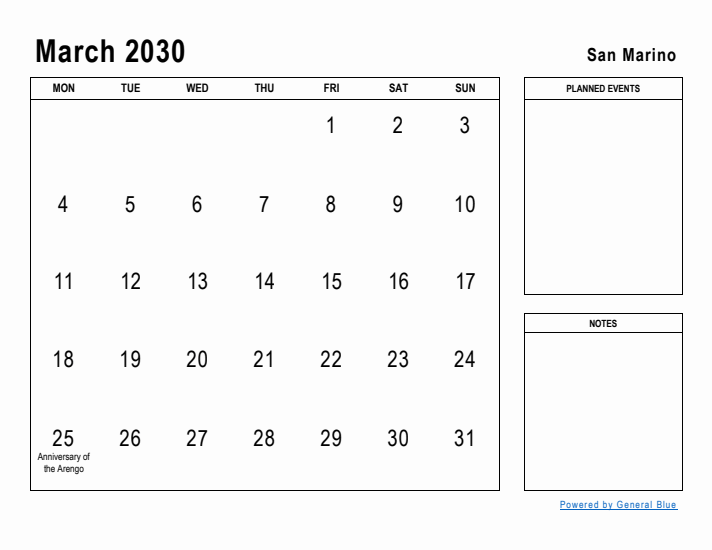 March 2030

San Marino

| MON | TUE | WED | THU | FRI | SAT | SUN |
|---|---|---|---|---|---|---|
| | | | | 1 | 2 | 3 |
| 4 | 5 | 6 | 7 | 8 | 9 | 10 |
| 11 | 12 | 13 | 14 | 15 | 16 | 17 |
| 18 | 19 | 20 | 21 | 22 | 23 | 24 |
| 25 Anniversary of the Arengo | 26 | 27 | 28 | 29 | 30 | 31 |

PLANNED EVENTS

NOTES

Powered by General Blue